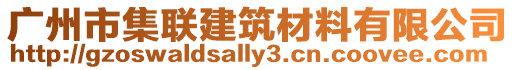 广州市集联建筑材料有限公司
http://gzoswaldsally3.cn.coovee.com